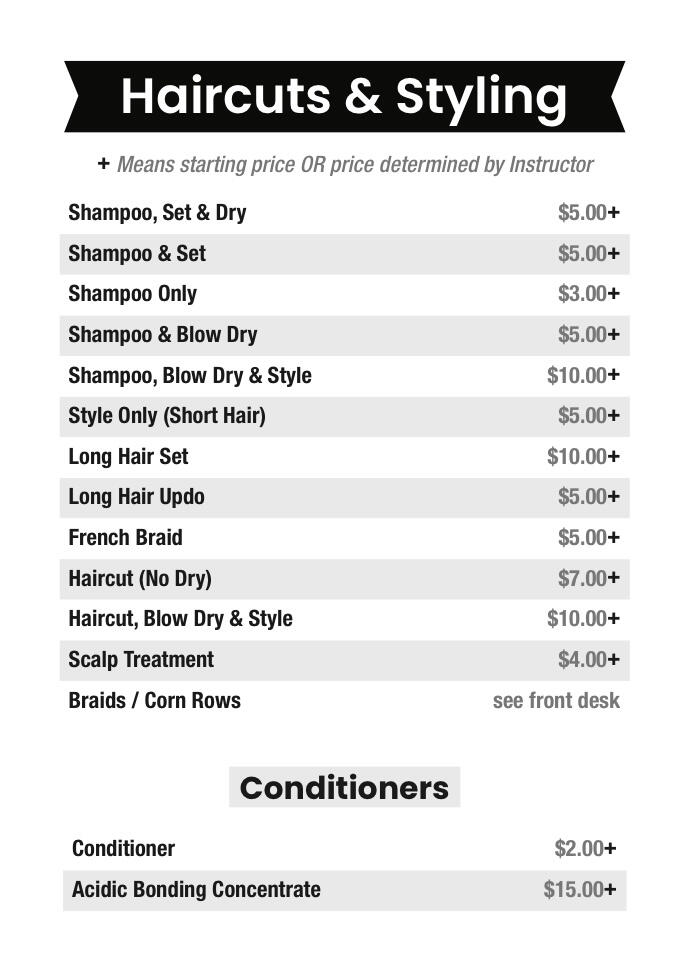 Haircuts & Styling

+ Means starting price OR price determined by Instructor

Shampoo, Set & Dry $5.00+
Shampoo & Set $5.00+
Shampoo Only $3.00+
Shampoo & Blow Dry $5.00+
Shampoo, Blow Dry & Style $10.00+
Style Only (Short Hair) $5.00+
Long Hair Set $10.00+
Long Hair Updo $5.00+
French Braid $5.00+
Haircut (No Dry) $7.00+
Haircut, Blow Dry & Style $10.00+
Scalp Treatment $4.00+
Braids / Corn Rows see front desk

Conditioners

Conditioner $2.00+
Acidic Bonding Concentrate $15.00+